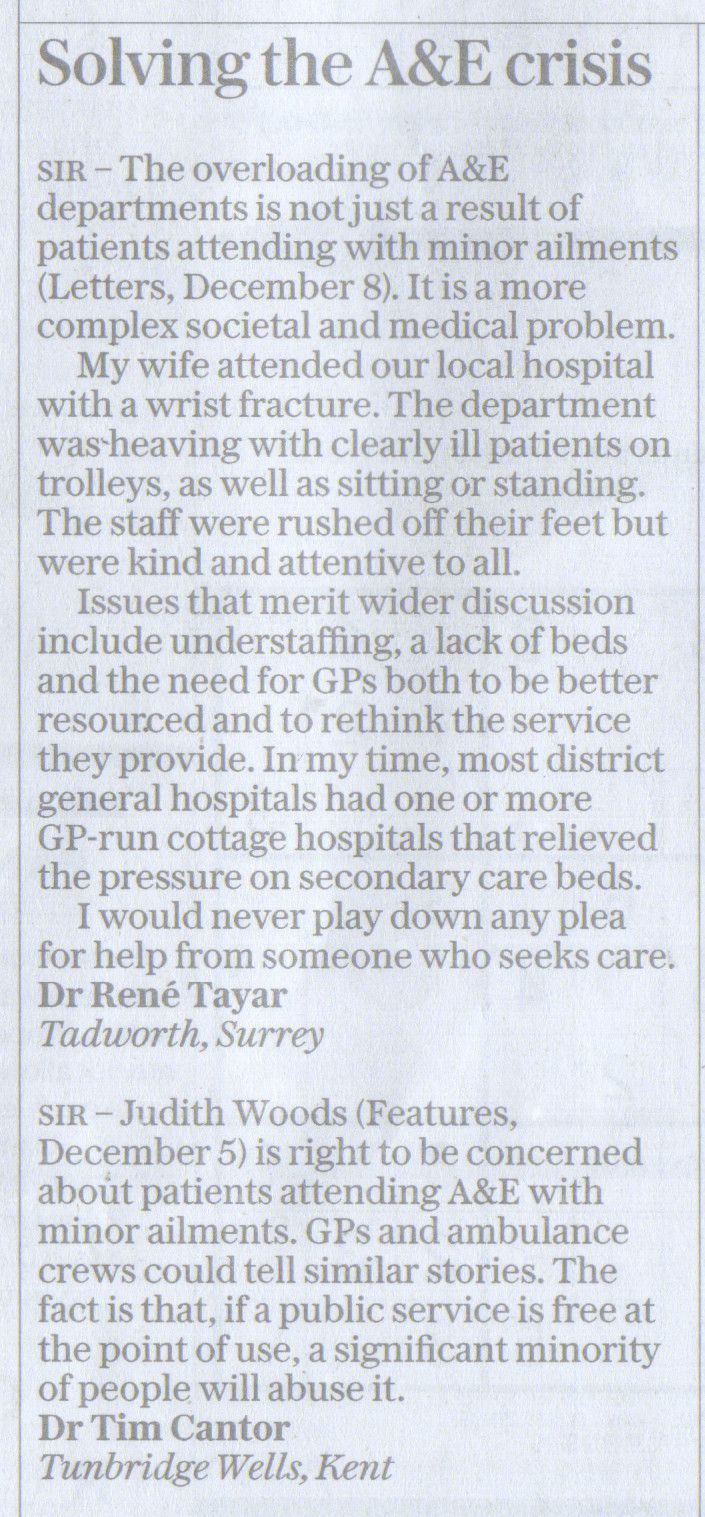 Solving the A&E crisis

SIR – The overloading of A&E departments is not just a result of patients attending with minor ailments (Letters, December 8). It is a more complex societal and medical problem.

My wife attended our local hospital with a wrist fracture. The department was heaving with clearly ill patients on trolleys, as well as sitting or standing. The staff were rushed off their feet but were kind and attentive to all.

Issues that merit wider discussion include understaffing, a lack of beds and the need for GPs both to be better resourced and to rethink the service they provide. In my time, most district general hospitals had one or more GP-run cottage hospitals that relieved the pressure on secondary care beds.

I would never play down any plea for help from someone who seeks care.
Dr René Tayar
Tadworth, Surrey

SIR – Judith Woods (Features, December 5) is right to be concerned about patients attending A&E with minor ailments. GPs and ambulance crews could tell similar stories. The fact is that, if a public service is free at the point of use, a significant minority of people will abuse it.
Dr Tim Cantor
Tunbridge Wells, Kent